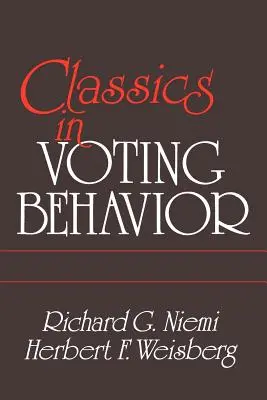 Classics in VOTING BEHAVIOR

Richard G. Niemi
Herbert F. Weisberg